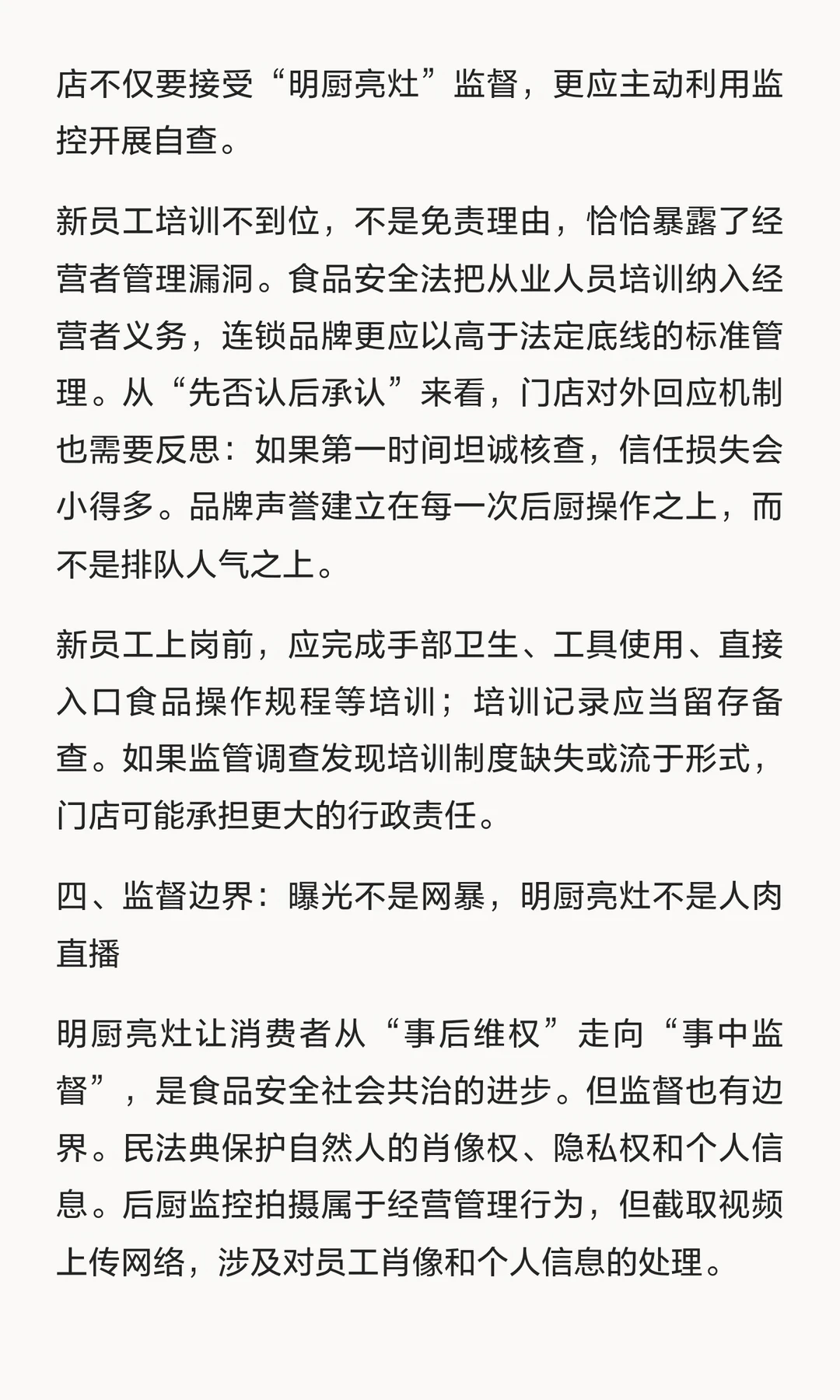 店不仅要接受“明厨亮灶”监督，更应主动利用监控开展自查。

新员工培训不到位，不是免责理由，恰恰暴露了经营者管理漏洞。食品安全法把从业人员培训纳入经营者义务，连锁品牌更应以高于法定底线的标准管理。从“先否认后承认”来看，门店对外回应机制也需要反思：如果第一时间坦诚核查，信任损失会小得多。品牌声誉建立在每一次后厨操作之上，而不是排队人气之上。

新员工上岗前，应完成手部卫生、工具使用、直接入口食品操作规程等培训；培训记录应当留存备查。如果监管调查发现培训制度缺失或流于形式，门店可能承担更大的行政责任。

四、监督边界：曝光不是网暴，明厨亮灶不是人肉直播

明厨亮灶让消费者从“事后维权”走向“事中监督”，是食品安全社会共治的进步。但监督也有边界。民法典保护自然人的肖像权、隐私权和个人信息。后厨监控拍摄属于经营管理行为，但截取视频上传网络，涉及对员工肖像和个人信息的处理。